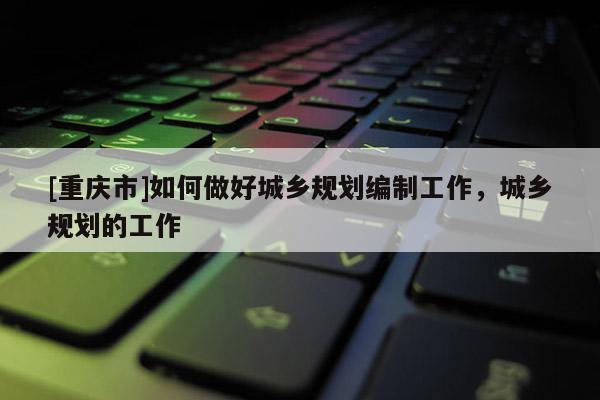 [重庆市]如何做好城乡规划编制工作，城乡规划的工作